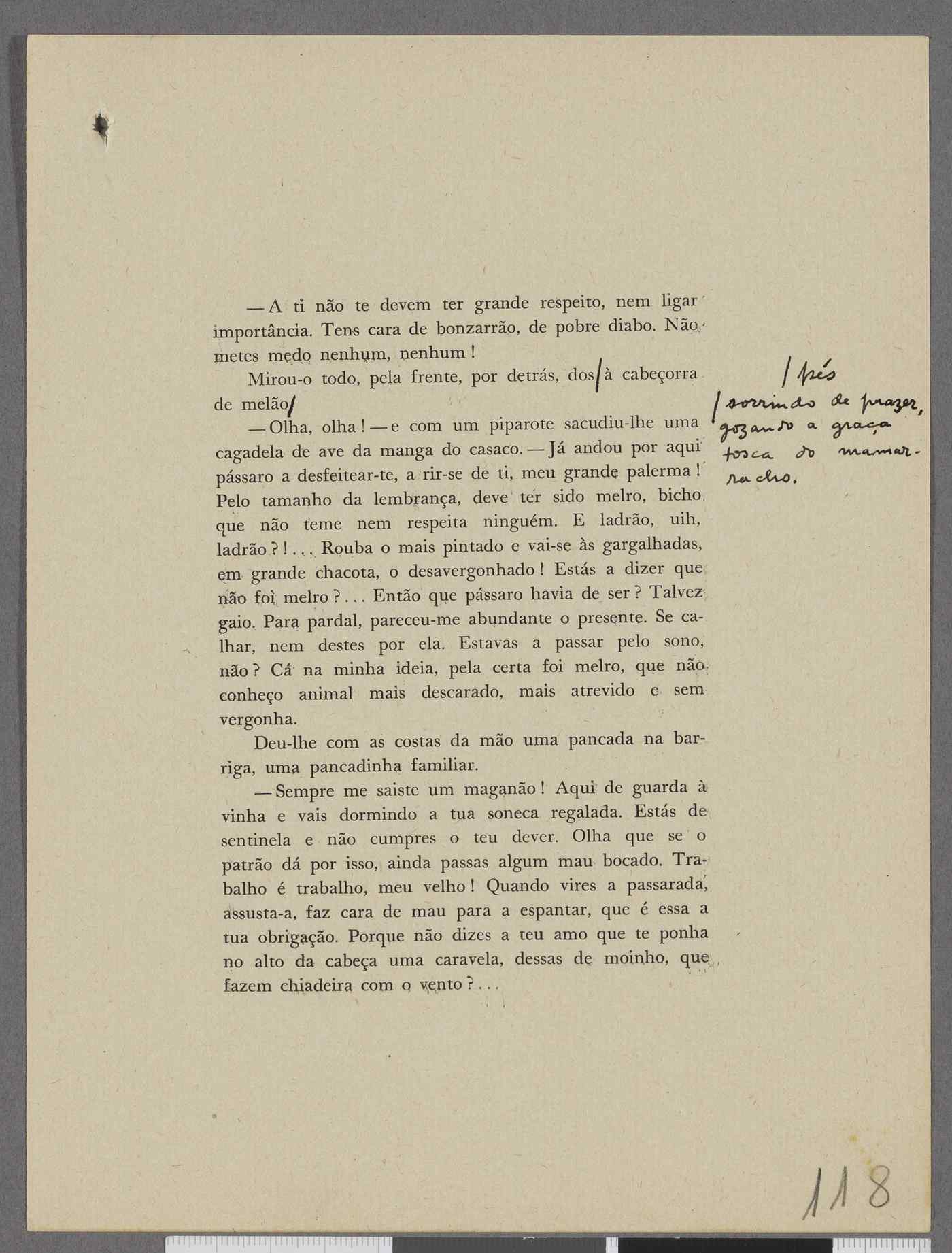 — A ti não te devem ter grande respeito, nem ligar importância. Tens cara de bonzarrão, de pobre diabo. Não metes medo nenhum, nenhum !

Mirou-o todo, pela frente, por detrás, dos/ à cabeçorra de melão/

— Olha, olha ! — e com um piparote sacudiu-lhe uma cagadela de ave da manga do casaco. — Já andou por aqui pássaro a desfeitear-te, a rir-se de ti, meu grande palerma ! Pelo tamanho da lembrança, deve ter sido melro, bicho que não teme nem respeita ninguém. E ladrão, uih, ladrão ? ! . . . Rouba o mais pintado e vai-se às gargalhadas, em grande chacota, o desavergonhado ! Estás a dizer que não foi melro ? . . . Então que pássaro havia de ser ? Talvez gaio. Para pardal, pareceu-me abundante o presente. Se calhar, nem destes por ela. Estavas a passar pelo sono, não ? Cá na minha ideia, pela certa foi melro, que não conheço animal mais descarado, mais atrevido e sem vergonha.

Deu-lhe com as costas da mão uma pancada na barriga, uma pancadinha familiar.

— Sempre me saiste um maganão ! Aqui de guarda à vinha e vais dormindo a tua soneca regalada. Estás de sentinela e não cumpres o teu dever. Olha que se o patrão dá por isso, ainda passas algum mau bocado. Trabalho é trabalho, meu velho ! Quando vires a passarada, assusta-a, faz cara de mau para a espantar, que é essa a tua obrigação. Porque não dizes a teu amo que te ponha no alto da cabeça uma caravela, dessas de moinho, que fazem chiadeira com o vento ? . . .

/ pés
/ sorrindo de prazer, gozando a graça tosca do mamarracho.

118